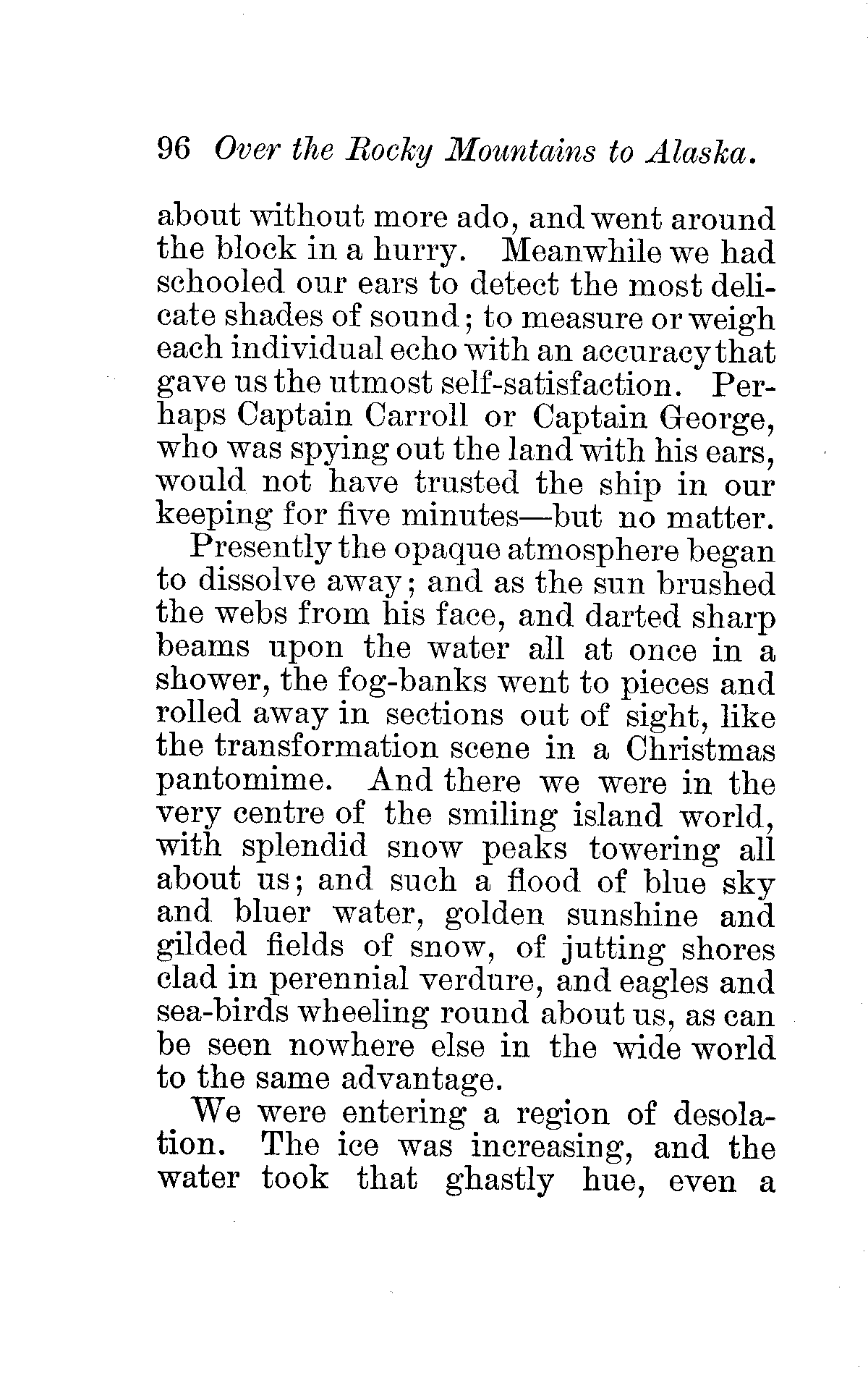 96 Over the Rocky Mountains to Alaska.

about without more ado, and went around the block in a hurry. Meanwhile we had schooled our ears to detect the most delicate shades of sound; to measure or weigh each individual echo with an accuracy that gave us the utmost self-satisfaction. Perhaps Captain Carroll or Captain George, who was spying out the land with his ears, would not have trusted the ship in our keeping for five minutes—but no matter.

Presently the opaque atmosphere began to dissolve away; and as the sun brushed the webs from his face, and darted sharp beams upon the water all at once in a shower, the fog-banks went to pieces and rolled away in sections out of sight, like the transformation scene in a Christmas pantomime. And there we were in the very centre of the smiling island world, with splendid snow peaks towering all about us; and such a flood of blue sky and bluer water, golden sunshine and gilded fields of snow, of jutting shores clad in perennial verdure, and eagles and sea-birds wheeling round about us, as can be seen nowhere else in the wide world to the same advantage.

We were entering a region of desolation. The ice was increasing, and the water took that ghastly hue, even a